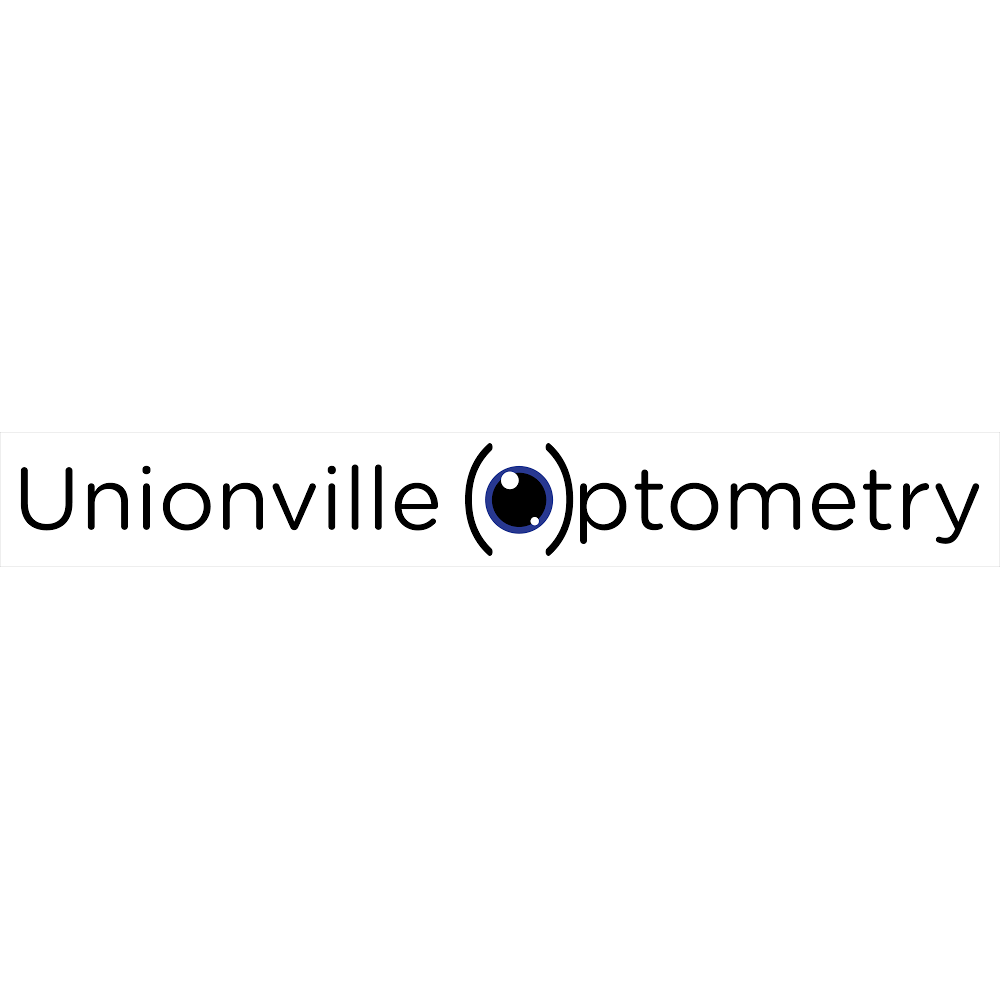 Unionville Optometry